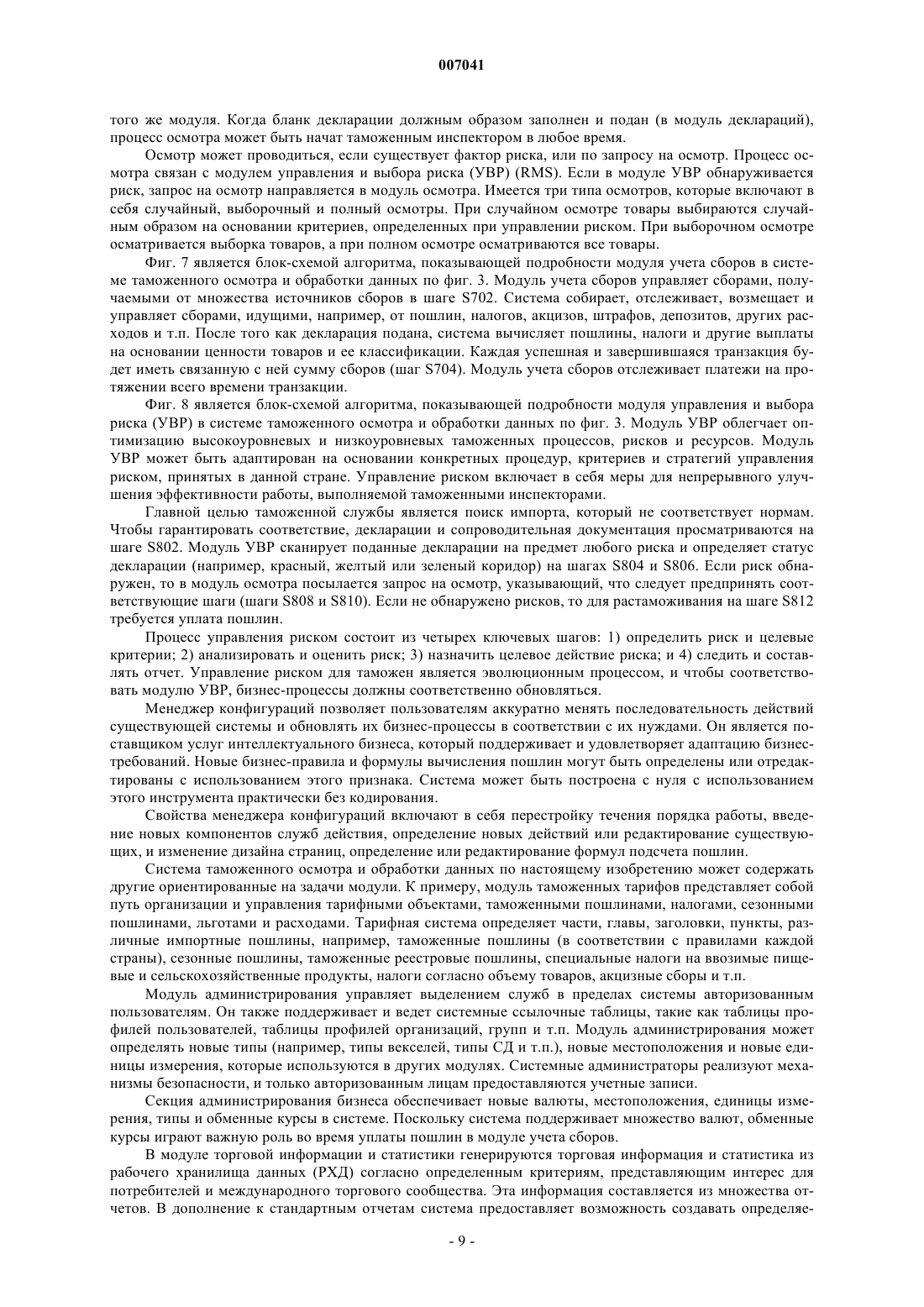 007041

того же модуля. Когда бланк декларации должным образом заполнен и подан (в модуль деклараций), процесс осмотра может быть начат таможенным инспектором в любое время.

Осмотр может проводиться, если существует фактор риска, или по запросу на осмотр. Процесс осмотра связан с модулем управления и выбора риска (УВР) (RMS). Если в модуле УВР обнаруживается риск, запрос на осмотр направляется в модуль осмотра. Имеется три типа осмотров, которые включают в себя случайный, выборочный и полный осмотры. При случайном осмотре товары выбираются случайным образом на основании критериев, определенных при управлении риском. При выборочном осмотре осматривается выборка товаров, а при полном осмотре осматриваются все товары.

Фиг. 7 является блок-схемой алгоритма, показывающей подробности модуля учета сборов в системе таможенного осмотра и обработки данных по фиг. 3. Модуль учета сборов управляет сборами, получаемыми от множества источников сборов в шаге S702. Система собирает, отслеживает, возмещает и управляет сборами, идущими, например, от пошлин, налогов, акцизов, штрафов, депозитов, других расходов и т.п. После того как декларация подана, система вычисляет пошлины, налоги и другие выплаты на основании ценности товаров и ее классификации. Каждая успешная и завершившаяся транзакция будет иметь связанную с ней сумму сборов (шаг S704). Модуль учета сборов отслеживает платежи на протяжении всего времени транзакции.

Фиг. 8 является блок-схемой алгоритма, показывающей подробности модуля управления и выбора риска (УВР) в системе таможенного осмотра и обработки данных по фиг. 3. Модуль УВР облегчает оптимизацию высокоуровневых и низкоуровневых таможенных процессов, рисков и ресурсов. Модуль УВР может быть адаптирован на основании конкретных процедур, критериев и стратегий управления риском, принятых в данной стране. Управление риском включает в себя меры для непрерывного улучшения эффективности работы, выполняемой таможенными инспекторами.

Главной целью таможенной службы является поиск импорта, который не соответствует нормам. Чтобы гарантировать соответствие, декларации и сопроводительная документация просматриваются на шаге S802. Модуль УВР сканирует поданные декларации на предмет любого риска и определяет статус декларации (например, красный, желтый или зеленый коридор) на шагах S804 и S806. Если риск обнаружен, то в модуль осмотра посылается запрос на осмотр, указывающий, что следует предпринять соответствующие шаги (шаги S808 и S810). Если не обнаружено рисков, то для растаможивания на шаге S812 требуется уплата пошлин.

Процесс управления риском состоит из четырех ключевых шагов: 1) определить риск и целевые критерии; 2) анализировать и оценить риск; 3) назначить целевое действие риска; и 4) следить и составлять отчет. Управление риском для таможен является эволюционным процессом, и чтобы соответствовать модулю УВР, бизнес-процессы должны соответственно обновляться.

Менеджер конфигураций позволяет пользователям аккуратно менять последовательность действий существующей системы и обновлять их бизнес-процессы в соответствии с их нуждами. Он является поставщиком услуг интеллектуального бизнеса, который поддерживает и удовлетворяет адаптацию бизнес-требований. Новые бизнес-правила и формулы вычисления пошлин могут быть определены или отредактированы с использованием этого признака. Система может быть построена с нуля с использованием этого инструмента практически без кодирования.

Свойства менеджера конфигураций включают в себя перестройку течения порядка работы, введение новых компонентов служб действия, определение новых действий или редактирование существующих, и изменение дизайна страниц, определение или редактирование формул подсчета пошлин.

Система таможенного осмотра и обработки данных по настоящему изобретению может содержать другие ориентированные на задачи модули. К примеру, модуль таможенных тарифов представляет собой путь организации и управления тарифными объектами, таможенными пошлинами, налогами, сезонными пошлинами, льготами и расходами. Тарифная система определяет части, главы, заголовки, пункты, различные импортные пошлины, например, таможенные пошлины (в соответствии с правилами каждой страны), сезонные пошлины, таможенные реестровые пошлины, специальные налоги на ввозимые пищевые и сельскохозяйственные продукты, налоги согласно объему товаров, акцизные сборы и т.п.

Модуль администрирования управляет выделением служб в пределах системы авторизованным пользователям. Он также поддерживает и ведет системные ссылочные таблицы, такие как таблицы профилей пользователей, таблицы профилей организаций, групп и т.п. Модуль администрирования может определять новые типы (например, типы векселей, типы СД и т.п.), новые местоположения и новые единицы измерения, которые используются в других модулях. Системные администраторы реализуют механизмы безопасности, и только авторизованным лицам предоставляются учетные записи.

Секция администрирования бизнеса обеспечивает новые валюты, местоположения, единицы измерения, типы и обменные курсы в системе. Поскольку система поддерживает множество валют, обменные курсы играют важную роль во время уплаты пошлин в модуле учета сборов.

В модуле торговой информации и статистики генерируются торговая информация и статистика из рабочего хранилища данных (РХД) согласно определенным критериям, представляющим интерес для потребителей и международного торгового сообщества. Эта информация составляется из множества отчетов. В дополнение к стандартным отчетам система предоставляет возможность создавать определяе-

- 9 -